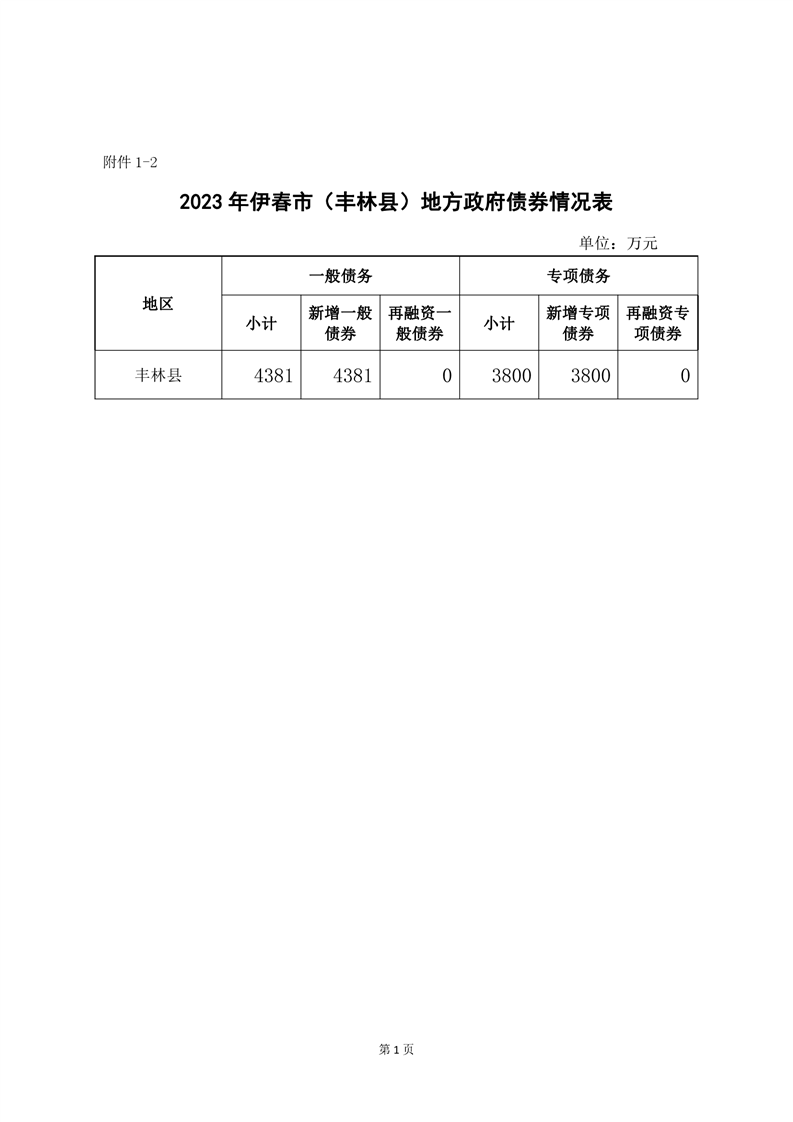 附件 1-2

2023 年伊春市（丰林县）地方政府债券情况表

单位：万元

| 地区 | 一般债务 | | | 专项债务 | | |
|---|---|---|---|---|---|---|
| | 小计 | 新增一般债券 | 再融资一般债券 | 小计 | 新增专项债券 | 再融资专项债券 |
| 丰林县 | 4381 | 4381 | 0 | 3800 | 3800 | 0 |

第 1 页